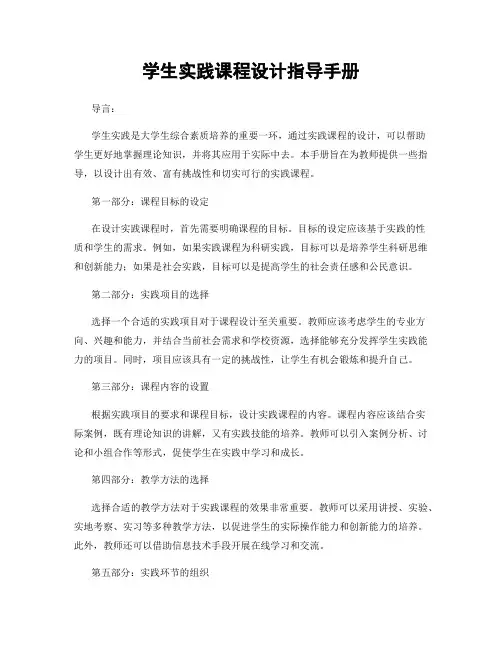 学生实践课程设计指导手册

导言：

学生实践是大学生综合素质培养的重要一环，通过实践课程的设计，可以帮助学生更好地掌握理论知识，并将其应用于实际中去。本手册旨在为教师提供一些指导，以设计出有效、富有挑战性和切实可行的实践课程。

第一部分：课程目标的设定

在设计实践课程时，首先需要明确课程的目标。目标的设定应该基于实践的性质和学生的需求。例如，如果实践课程为科研实践，目标可以是培养学生科研思维和创新能力；如果是社会实践，目标可以是提高学生的社会责任感和公民意识。

第二部分：实践项目的选择

选择一个合适的实践项目对于课程设计至关重要。教师应该考虑学生的专业方向、兴趣和能力，并结合当前社会需求和学校资源，选择能够充分发挥学生实践能力的项目。同时，项目应该具有一定的挑战性，让学生有机会锻炼和提升自己。

第三部分：课程内容的设置

根据实践项目的要求和课程目标，设计实践课程的内容。课程内容应该结合实际案例，既有理论知识的讲解，又有实践技能的培养。教师可以引入案例分析、讨论和小组合作等形式，促使学生在实践中学习和成长。

第四部分：教学方法的选择

选择合适的教学方法对于实践课程的效果非常重要。教师可以采用讲授、实验、实地考察、实习等多种教学方法，以促进学生的实际操作能力和创新能力的培养。此外，教师还可以借助信息技术手段开展在线学习和交流。

第五部分：实践环节的组织